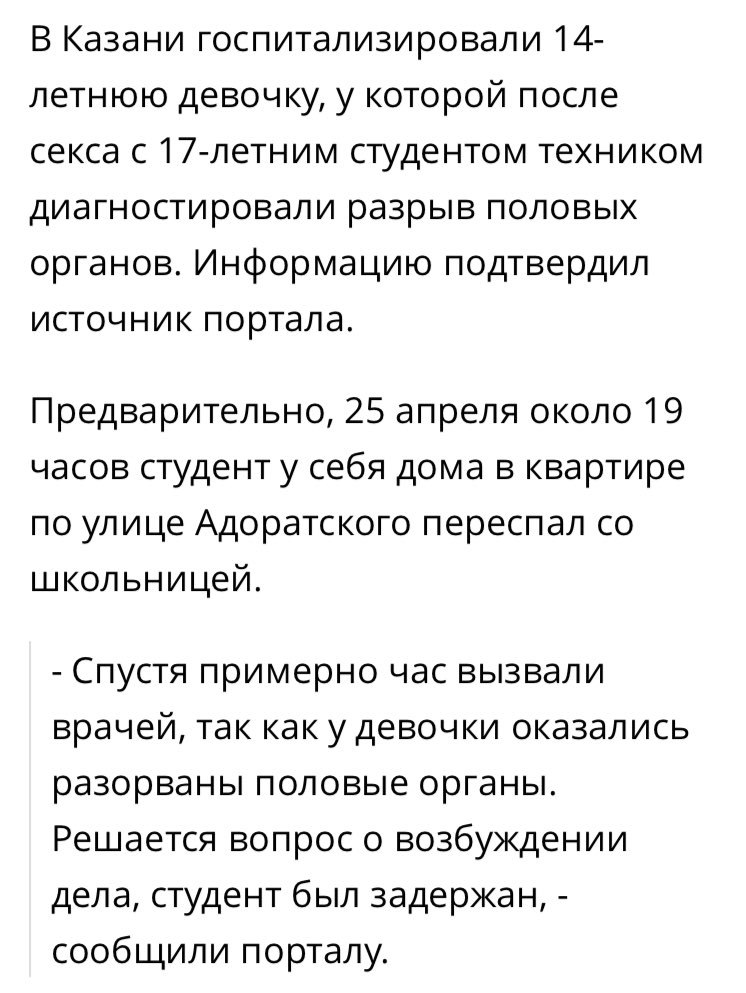 В Казани госпитализировали 14-летнюю девочку, у которой после секса с 17-летним студентом техником диагностировали разрыв половых органов. Информацию подтвердил источник портала.

Предварительно, 25 апреля около 19 часов студент у себя дома в квартире по улице Адоратского переспал со школьницей.

- Спустя примерно час вызвали врачей, так как у девочки оказались разорваны половые органы. Решается вопрос о возбуждении дела, студент был задержан, - сообщили порталу.